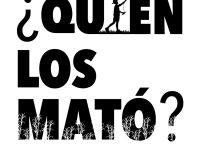 ¿QUIEN LOS MATÓ?